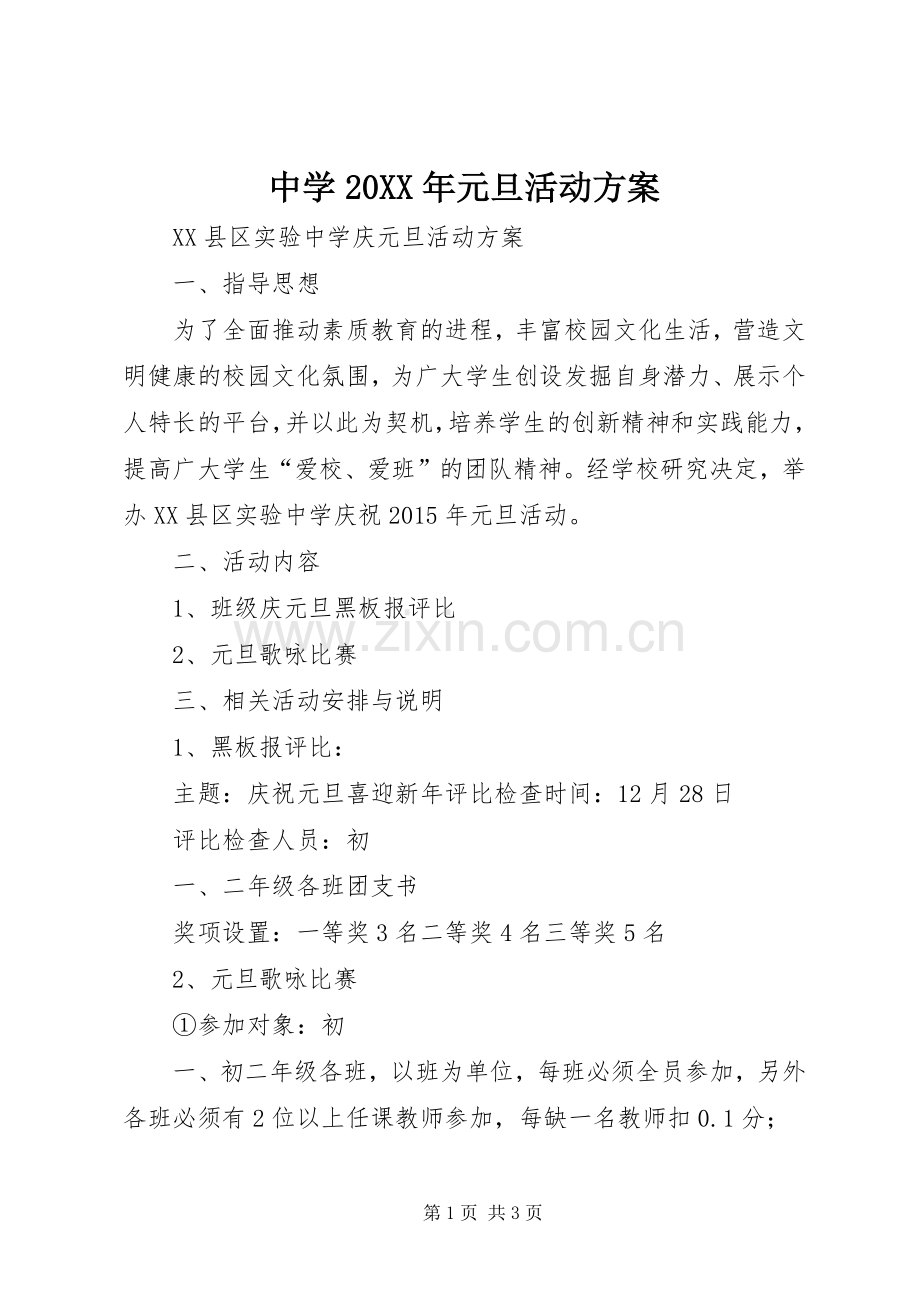 中学20XX年元旦活动方案

XX县区实验中学庆元旦活动方案

一、指导思想

为了全面推动素质教育的进程，丰富校园文化生活，营造文明健康的校园文化氛围，为广大学生创设发掘自身潜力、展示个人特长的平台，并以此为契机，培养学生的创新精神和实践能力，提高广大学生“爱校、爱班”的团队精神。经学校研究决定，举办XX县区实验中学庆祝2015年元旦活动。

二、活动内容

1、班级庆元旦黑板报评比

2、元旦歌咏比赛

三、相关活动安排与说明

1、黑板报评比：

主题：庆祝元旦喜迎新年评比检查时间：12月28日

评比检查人员：初

一、二年级各班团支书

奖项设置：一等奖3名二等奖4名三等奖5名

2、元旦歌咏比赛

①参加对象：初

一、初二年级各班，以班为单位，每班必须全员参加，另外各班必须有2位以上任课教师参加，每缺一名教师扣0.1分；

第1页 共3页

www.zixin.com.cn